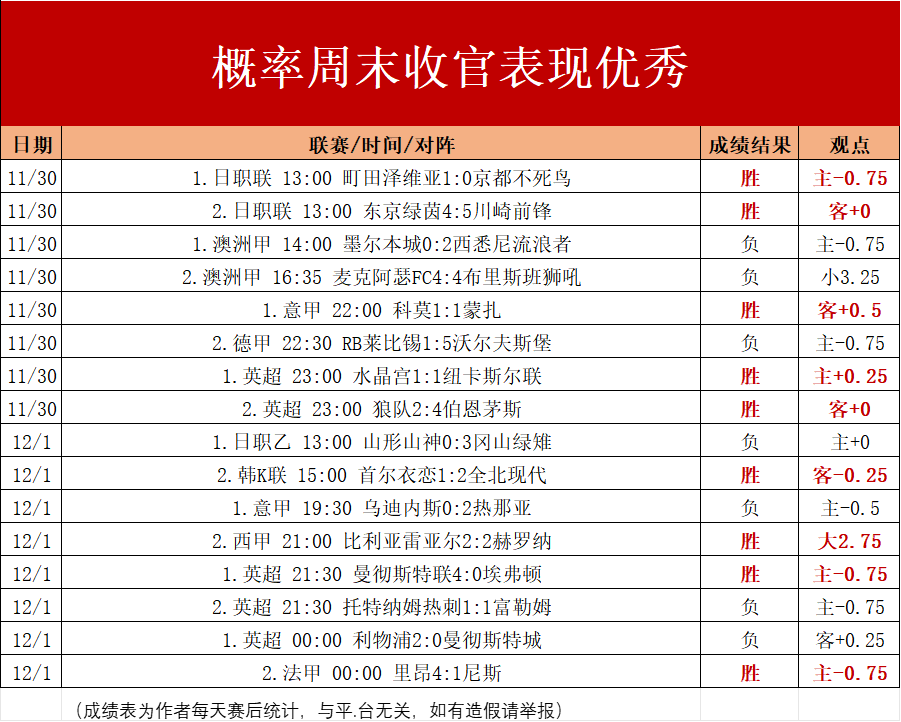 概率周末收官表现优秀

| 日期 | 联赛/时间/对阵 | 成绩结果 | 观点 |
|---|---|---|---|
| 11/30 | 1.日职联 13:00 町田泽维亚1:0京都不死鸟 | 胜 | 主-0.75 |
| 11/30 | 2.日职联 13:00 东京绿茵4:5川崎前锋 | 胜 | 客+0 |
| 11/30 | 1.澳洲甲 14:00 墨尔本城0:2西悉尼流浪者 | 负 | 主-0.75 |
| 11/30 | 2.澳洲甲 16:35 麦克阿瑟FC4:4布里斯班狮吼 | 负 | 小3.25 |
| 11/30 | 1.意甲 22:00 科莫1:1蒙扎 | 胜 | 客+0.5 |
| 11/30 | 2.德甲 22:30 RB莱比锡1:5沃尔夫斯堡 | 负 | 主-0.75 |
| 11/30 | 1.英超 23:00 水晶宫1:1纽卡斯尔联 | 胜 | 主+0.25 |
| 11/30 | 2.英超 23:00 狼队2:4伯恩茅斯 | 胜 | 客+0 |
| 12/1 | 1.日职乙 13:00 山形山神0:3冈山绿雉 | 负 | 主+0 |
| 12/1 | 2.韩K联 15:00 首尔衣恋1:2全北现代 | 胜 | 客-0.25 |
| 12/1 | 1.意甲 19:30 乌迪内斯0:2热那亚 | 负 | 主-0.5 |
| 12/1 | 2.西甲 21:00 比利亚雷亚尔2:2赫罗纳 | 胜 | 大2.75 |
| 12/1 | 1.英超 21:30 曼彻斯特联4:0埃弗顿 | 胜 | 主-0.75 |
| 12/1 | 2.英超 21:30 托特纳姆热刺1:1富勒姆 | 负 | 主-0.75 |
| 12/1 | 1.英超 00:00 利物浦2:0曼彻斯特城 | 负 | 客+0.25 |
| 12/1 | 2.法甲 00:00 里昂4:1尼斯 | 胜 | 主-0.75 |

（成绩表为作者每天赛后统计，与平.台无关，如有造假请举报）